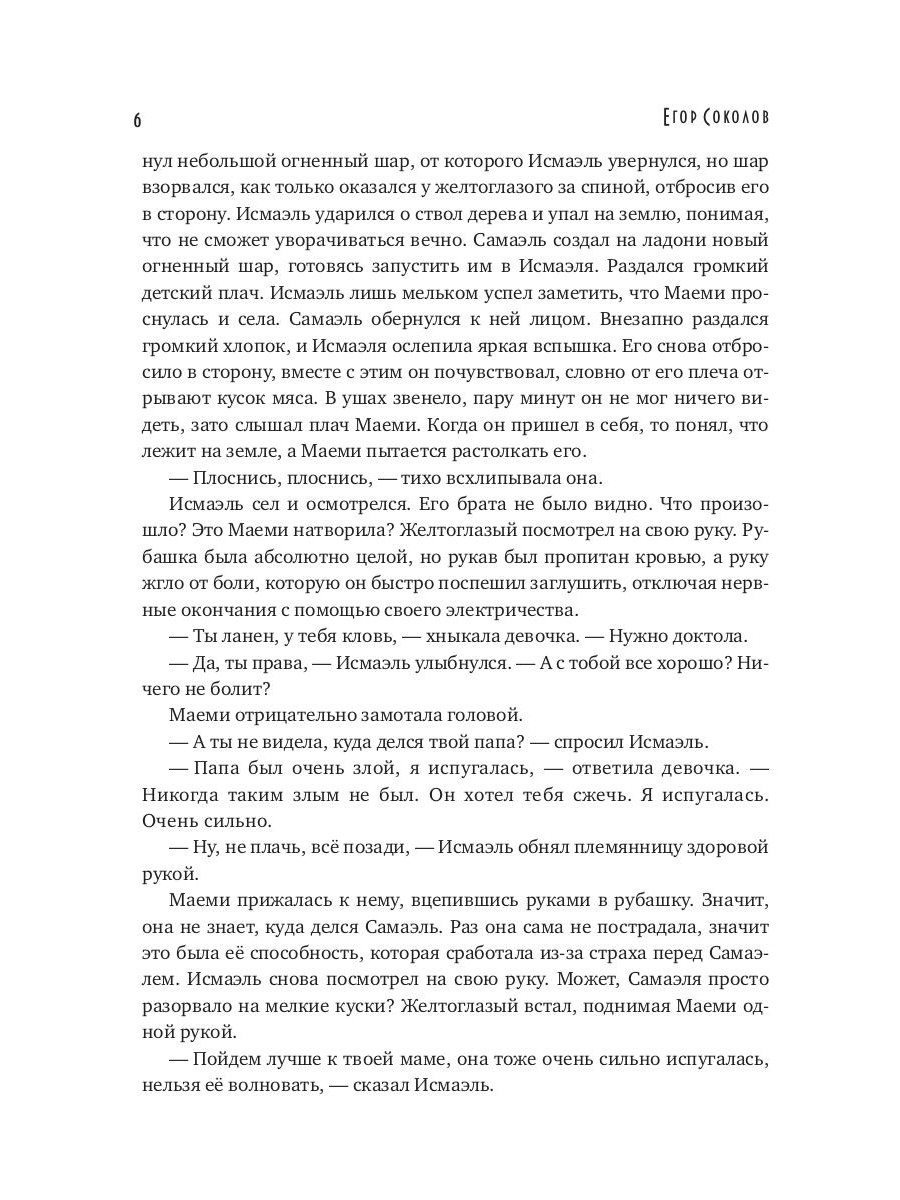 6

Егор Соколов

нул небольшой огненный шар, от которого Исмаэль увернулся, но шар взорвался, как только оказался у желтоглазого за спиной, отбросив его в сторону. Исмаэль ударился о ствол дерева и упал на землю, понимая, что не сможет уворачиваться вечно. Самаэль создал на ладони новый огненный шар, готовясь запустить им в Исмаэля. Раздался громкий детский плач. Исмаэль лишь мельком успел заметить, что Маеми проснулась и села. Самаэль обернулся к ней лицом. Внезапно раздался громкий хлопок, и Исмаэля ослепила яркая вспышка. Его снова отбросило в сторону, вместе с этим он почувствовал, словно от его плеча отрывают кусок мяса. В ушах звенело, пару минут он не мог ничего видеть, зато слышал плач Маеми. Когда он пришел в себя, то понял, что лежит на земле, а Маеми пытается растолкать его.

— Плоснись, плоснись, — тихо всхлипывала она.

Исмаэль сел и осмотрелся. Его брата не было видно. Что произошло? Это Маеми натворила? Желтоглазый посмотрел на свою руку. Рубашка была абсолютно целой, но рукав был пропитан кровью, а руку жгло от боли, которую он быстро поспешил заглушить, отключая нервные окончания с помощью своего электричества.

— Ты ланен, у тебя кловь, — хныкала девочка. — Нужно доктола.

— Да, ты права, — Исмаэль улыбнулся. — А с тобой все хорошо? Ничего не болит?

Маеми отрицательно замотала головой.

— А ты не видела, куда делся твой папа? — спросил Исмаэль.

— Папа был очень злой, я испугалась, — ответила девочка. — Никогда таким злым не был. Он хотел тебя сжечь. Я испугалась. Очень сильно.

— Ну, не плачь, всё позади, — Исмаэль обнял племянницу здоровой рукой.

Маеми прижалась к нему, вцепившись руками в рубашку. Значит, она не знает, куда делся Самаэль. Раз она сама не пострадала, значит это была её способность, которая сработала из-за страха перед Самаэлем. Исмаэль снова посмотрел на свою руку. Может, Самаэля просто разорвало на мелкие куски? Желтоглазый встал, поднимая Маеми одной рукой.

— Пойдем лучше к твоей маме, она тоже очень сильно испугалась, нельзя её волновать, — сказал Исмаэль.